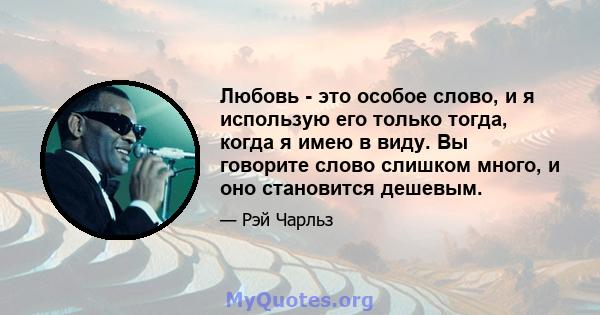 Любовь - это особое слово, и я использую его только тогда, когда я имею в виду. Вы говорите слово слишком много, и оно становится дешевым.

— Рэй Чарльз

MyQuotes.org